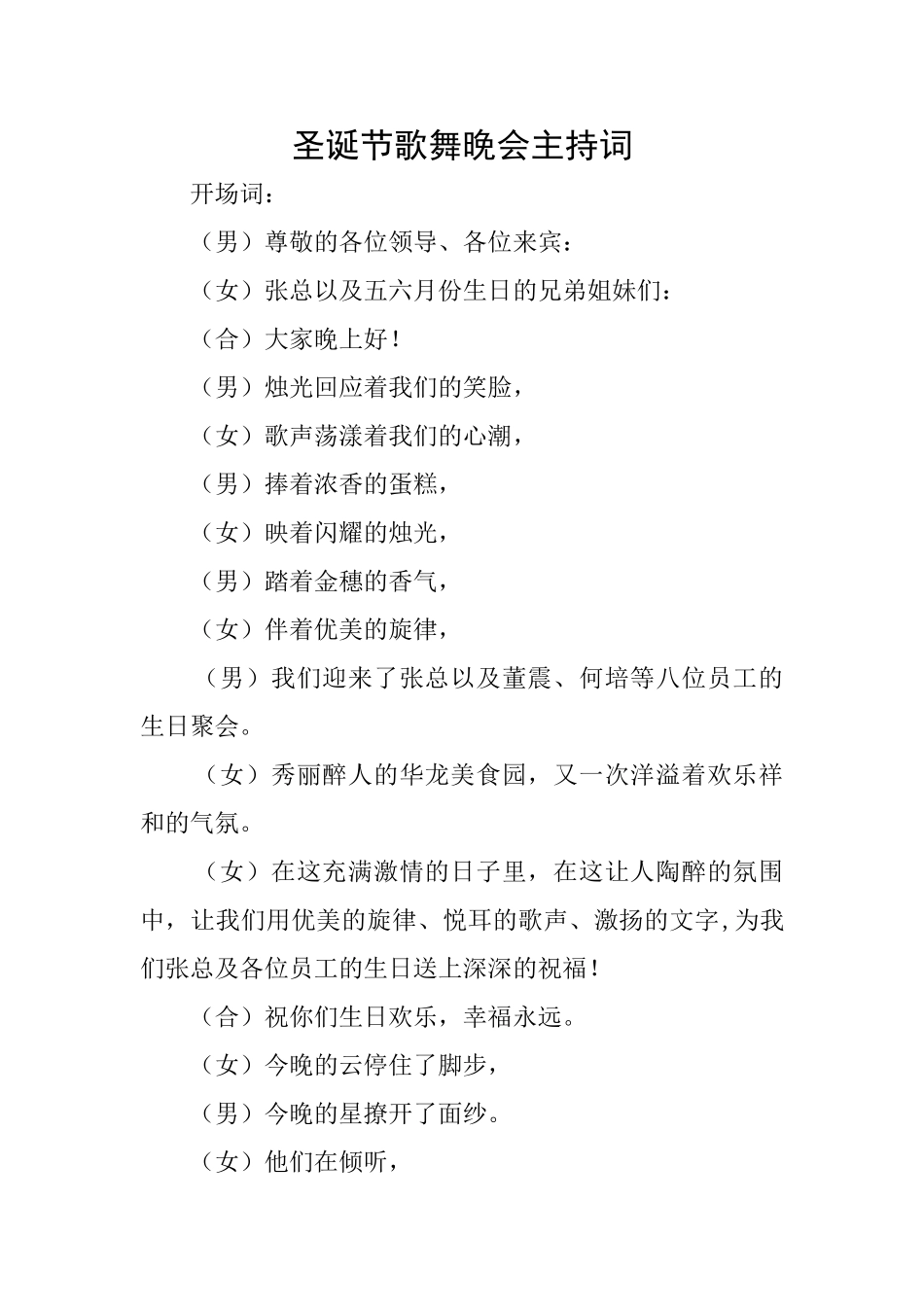 圣诞节歌舞晚会主持词

开场词：

（男）尊敬的各位领导、各位来宾：

（女）张总以及五六月份生日的兄弟姐妹们：

（合）大家晚上好！

（男）烛光回应着我们的笑脸，

（女）歌声荡漾着我们的心潮，

（男）捧着浓香的蛋糕，

（女）映着闪耀的烛光，

（男）踏着金穗的香气，

（女）伴着优美的旋律，

（男）我们迎来了张总以及董震、何培等八位员工的生日聚会。

（女）秀丽醉人的华龙美食园，又一次洋溢着欢乐祥和的气氛。

（女）在这充满激情的日子里，在这让人陶醉的氛围中，让我们用优美的旋律、悦耳的歌声、激扬的文字,为我们张总及各位员工的生日送上深深的祝福！

（合）祝你们生日欢乐，幸福永远。

（女）今晚的云停住了脚步，

（男）今晚的星撩开了面纱。

（女）他们在倾听，